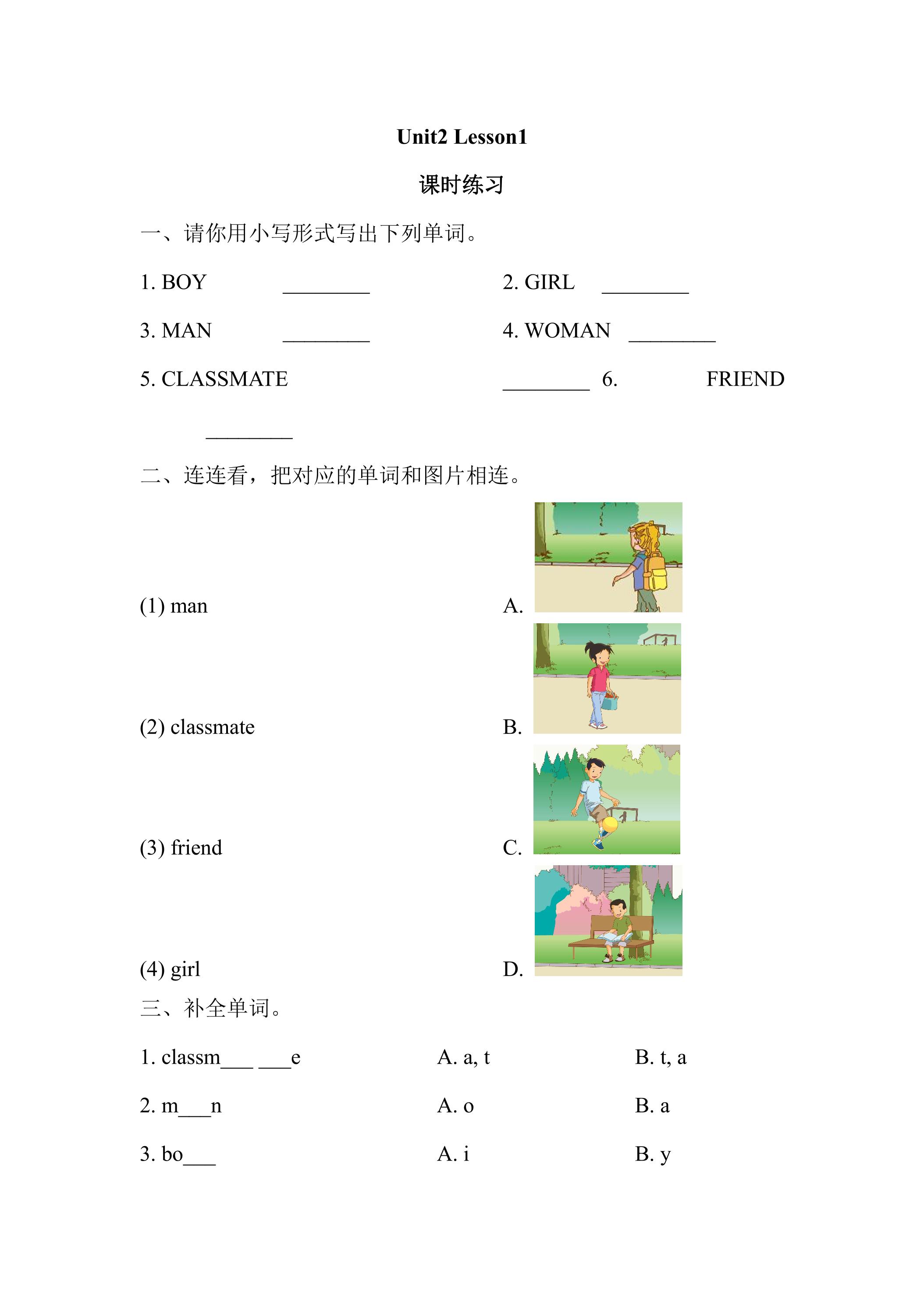 Unit2 Lesson1

课时练习

一、请你用小写形式写出下列单词。

1. BOY ________ 2. GIRL ________

3. MAN ________ 4. WOMAN ________

5. CLASSMATE ________ 6. FRIEND ________

二、连连看，把对应的单词和图片相连。

(1) man A.

(2) classmate B.

(3) friend C.

(4) girl D.

三、补全单词。

1. classm___ ___e A. a, t B. t, a

2. m___n A. o B. a

3. bo___ A. i B. y